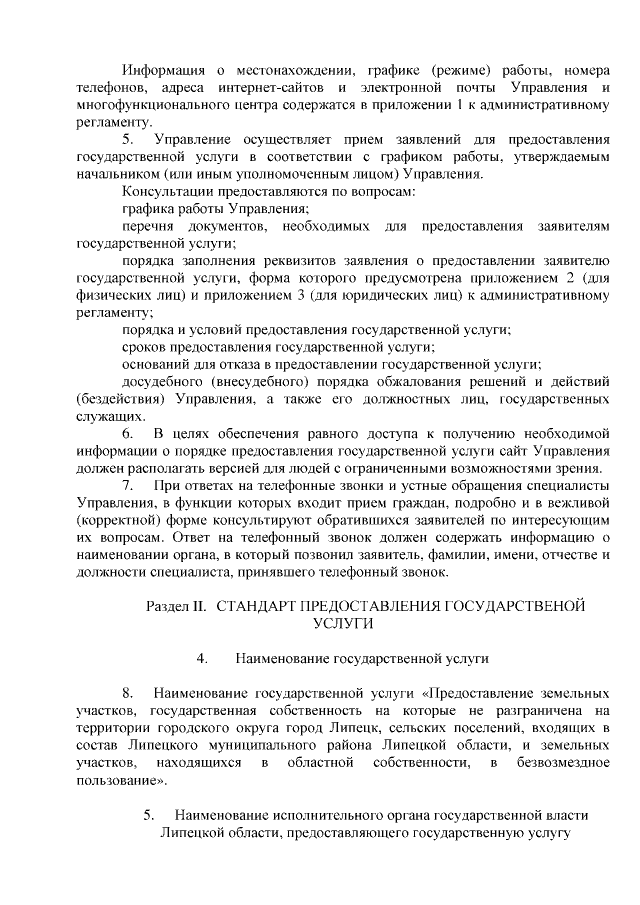 Информация о местонахождении, графике (режиме) работы, номера телефонов, адреса интернет-сайтов и электронной почты Управления и многофункционального центра содержатся в приложении 1 к административному регламенту.

5. Управление осуществляет прием заявлений для предоставления государственной услуги в соответствии с графиком работы, утверждаемым начальником (или иным уполномоченным лицом) Управления.

Консультации предоставляются по вопросам:

графика работы Управления;

перечня документов, необходимых для предоставления заявителям государственной услуги;

порядка заполнения реквизитов заявления о предоставлении заявителю государственной услуги, форма которого предусмотрена приложением 2 (для физических лиц) и приложением 3 (для юридических лиц) к административному регламенту;

порядка и условий предоставления государственной услуги;

сроков предоставления государственной услуги;

оснований для отказа в предоставлении государственной услуги;

досудебного (внесудебного) порядка обжалования решений и действий (бездействия) Управления, а также его должностных лиц, государственных служащих.

6. В целях обеспечения равного доступа к получению необходимой информации о порядке предоставления государственной услуги сайт Управления должен располагать версией для людей с ограниченными возможностями зрения.

7. При ответах на телефонные звонки и устные обращения специалисты Управления, в функции которых входит прием граждан, подробно и в вежливой (корректной) форме консультируют обратившихся заявителей по интересующим их вопросам. Ответ на телефонный звонок должен содержать информацию о наименовании органа, в который позвонил заявитель, фамилии, имени, отчестве и должности специалиста, принявшего телефонный звонок.

Раздел II. СТАНДАРТ ПРЕДОСТАВЛЕНИЯ ГОСУДАРСТВЕНОЙ УСЛУГИ

4. Наименование государственной услуги

8. Наименование государственной услуги «Предоставление земельных участков, государственная собственность на которые не разграничена на территории городского округа город Липецк, сельских поселений, входящих в состав Липецкого муниципального района Липецкой области, и земельных участков, находящихся в областной собственности, в безвозмездное пользование».

5. Наименование исполнительного органа государственной власти Липецкой области, предоставляющего государственную услугу